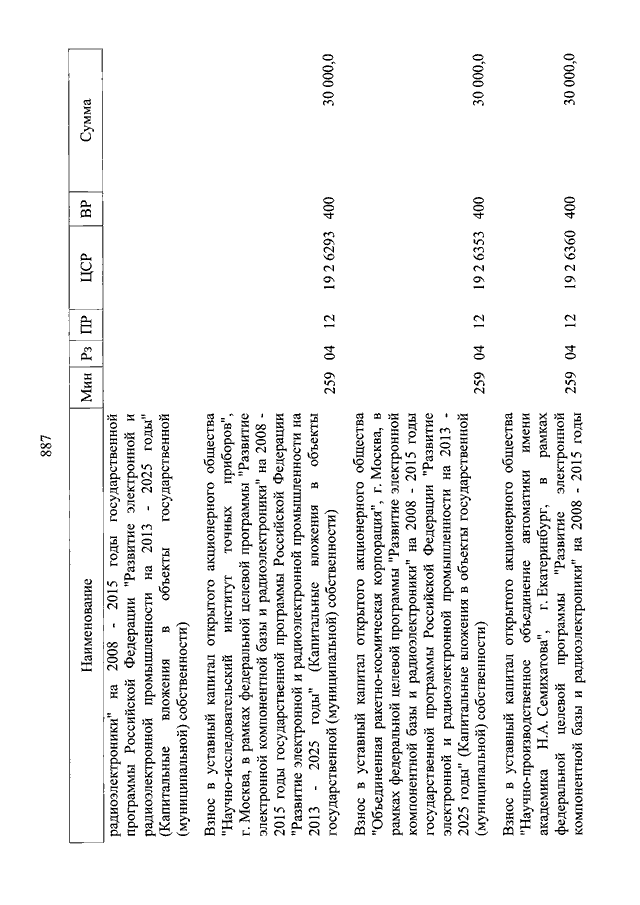 887

| Наименование | Мин | Рз | ПР | ЦСР | ВР | Сумма |
|---|---|---|---|---|---|---|
| радиоэлектроники" на 2008 - 2015 годы государственной программы Российской Федерации "Развитие электронной и радиоэлектронной промышленности на 2013 - 2025 годы" (Капитальные вложения в объекты государственной (муниципальной) собственности) | | | | | | |
| Взнос в уставный капитал открытого акционерного общества "Научно-исследовательский институт точных приборов", г. Москва, в рамках федеральной целевой программы "Развитие электронной компонентной базы и радиоэлектроники" на 2008 - 2015 годы государственной программы Российской Федерации "Развитие электронной и радиоэлектронной промышленности на 2013 - 2025 годы" (Капитальные вложения в объекты государственной (муниципальной) собственности) | 259 | 04 | 12 | 19 2 6293 | 400 | 30 000,0 |
| Взнос в уставный капитал открытого акционерного общества "Объединенная ракетно-космическая корпорация", г. Москва, в рамках федеральной целевой программы "Развитие электронной компонентной базы и радиоэлектроники" на 2008 - 2015 годы государственной программы Российской Федерации "Развитие электронной и радиоэлектронной промышленности на 2013 - 2025 годы" (Капитальные вложения в объекты государственной (муниципальной) собственности) | 259 | 04 | 12 | 19 2 6353 | 400 | 30 000,0 |
| Взнос в уставный капитал открытого акционерного общества "Научно-производственное объединение автоматики имени академика Н.А. Семихатова", г. Екатеринбург, в рамках федеральной целевой программы "Развитие электронной компонентной базы и радиоэлектроники" на 2008 - 2015 годы | 259 | 04 | 12 | 19 2 6360 | 400 | 30 000,0 |